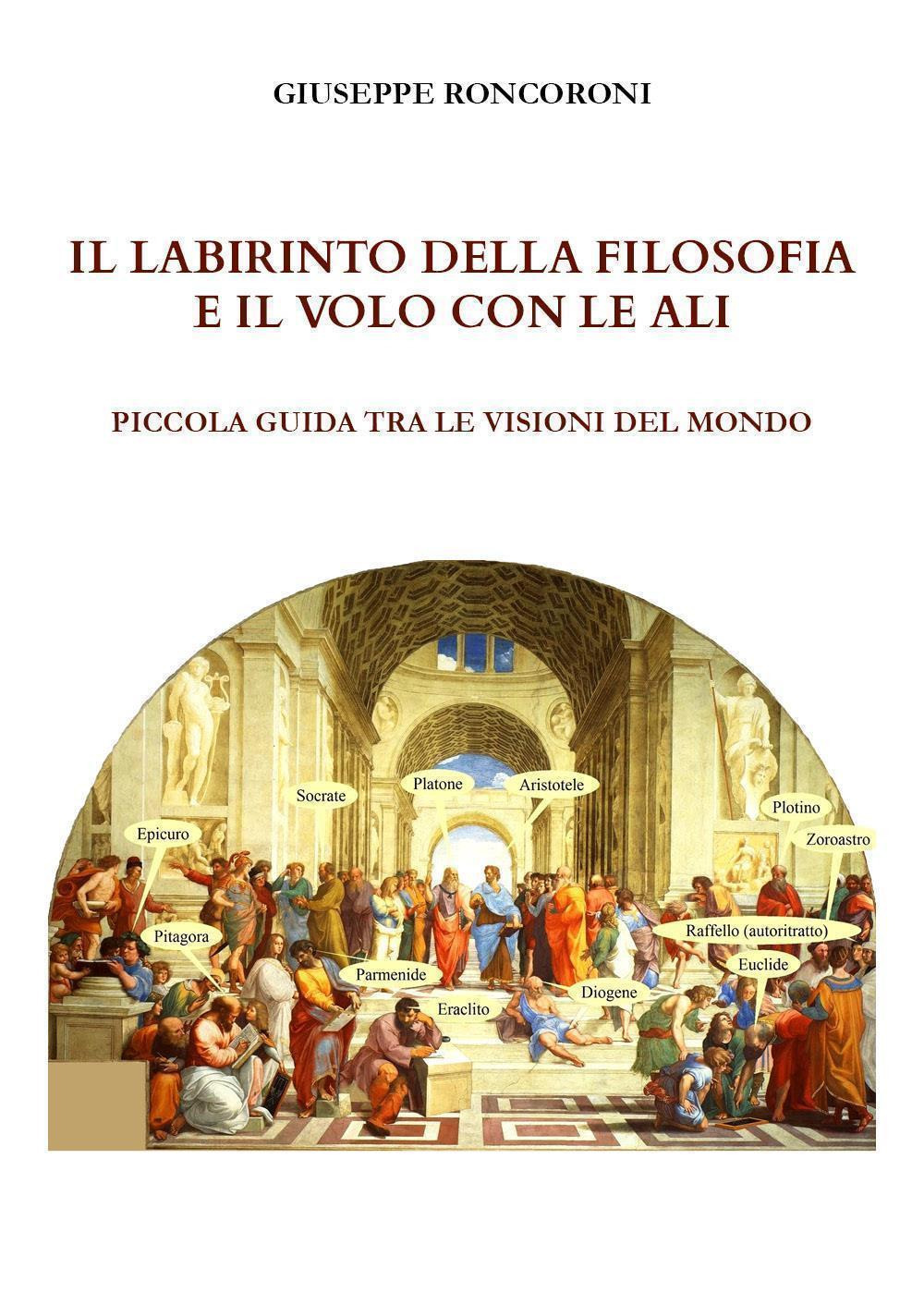 GIUSEPPE RONCORONI

IL LABIRINTO DELLA FILOSOFIA E IL VOLO CON LE ALI

PICCOLA GUIDA TRA LE VISIONI DEL MONDO

Socrate

Platone

Aristotele

Plotino

Epicuro

Zoroastro

Pitagora

Raffello (autoritratto)

Parmenide

Euclide

Eraclito

Diogene